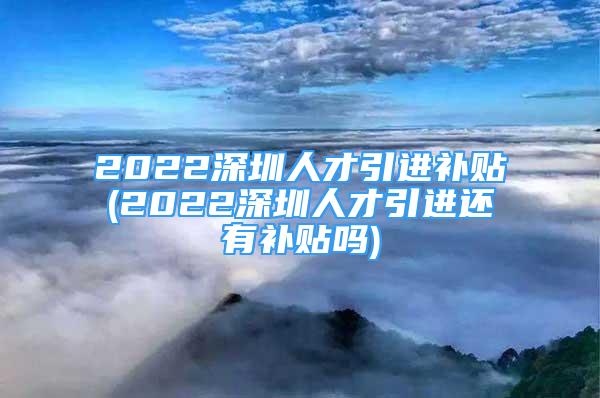 2022深圳人才引进补贴(2022深圳人才引进还有补贴吗)